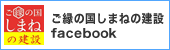 ご縁の国
しまね
の建設

ご縁の国しまねの建設
facebook